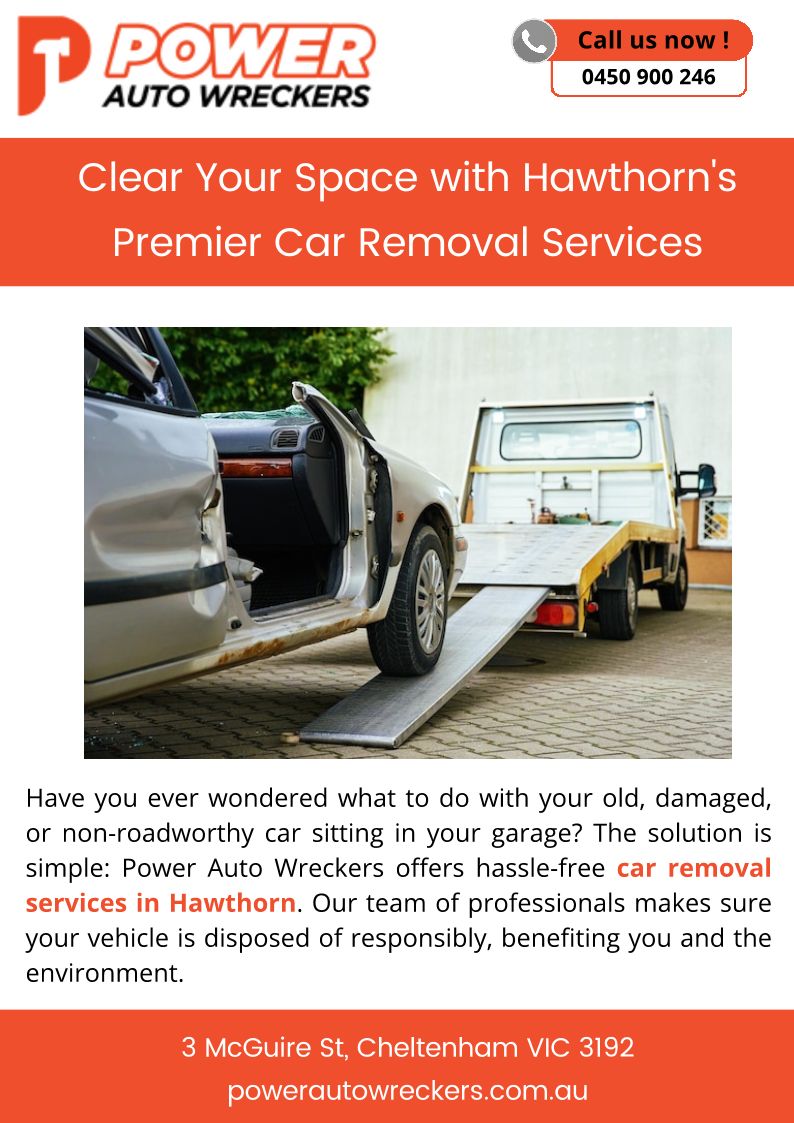 POWER
AUTO WRECKERS

Call us now !
0450 900 246

Clear Your Space with Hawthorn's Premier Car Removal Services

Have you ever wondered what to do with your old, damaged, or non-roadworthy car sitting in your garage? The solution is simple: Power Auto Wreckers offers hassle-free car removal services in Hawthorn. Our team of professionals makes sure your vehicle is disposed of responsibly, benefiting you and the environment.

3 McGuire St, Cheltenham VIC 3192
powerautowreckers.com.au